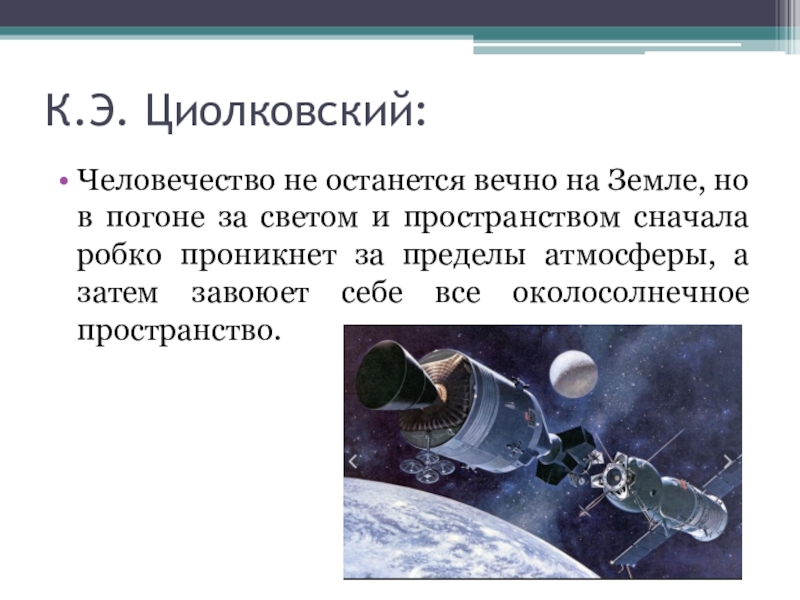 К.Э. Циолковский:

• Человечество не останется вечно на Земле, но в погоне за светом и пространством сначала робко проникнет за пределы атмосферы, а затем завоюет себе все околосолнечное пространство.